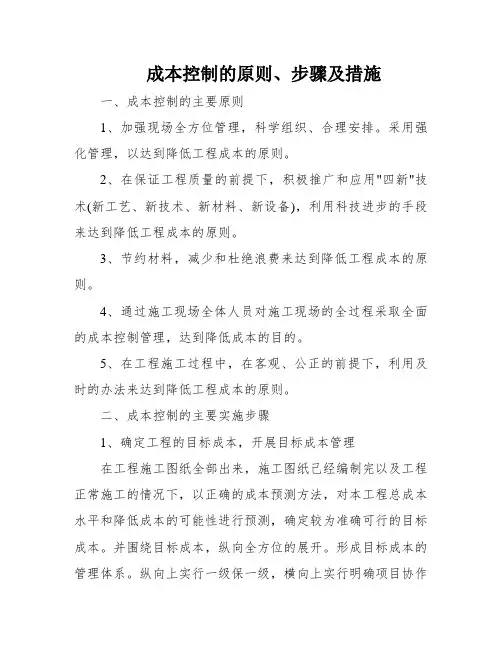 成本控制的原则、步骤及措施

一、成本控制的主要原则

1、加强现场全方位管理，科学组织、合理安排。采用强化管理，以达到降低工程成本的原则。

2、在保证工程质量的前提下，积极推广和应用"四新"技术(新工艺、新技术、新材料、新设备)，利用科技进步的手段来达到降低工程成本的原则。

3、节约材料，减少和杜绝浪费来达到降低工程成本的原则。

4、通过施工现场全体人员对施工现场的全过程采取全面的成本控制管理，达到降低成本的目的。

5、在工程施工过程中，在客观、公正的前提下，利用及时的办法来达到降低工程成本的原则。

二、成本控制的主要实施步骤

1、确定工程的目标成本，开展目标成本管理

在工程施工图纸全部出来，施工图纸已经编制完以及工程正常施工的情况下，以正确的成本预测方法，对本工程总成本水平和降低成本的可能性进行预测，确定较为准确可行的目标成本。并围绕目标成本，纵向全方位的展开。形成目标成本的管理体系。纵向上实行一级保一级，横向上实行明确项目协作